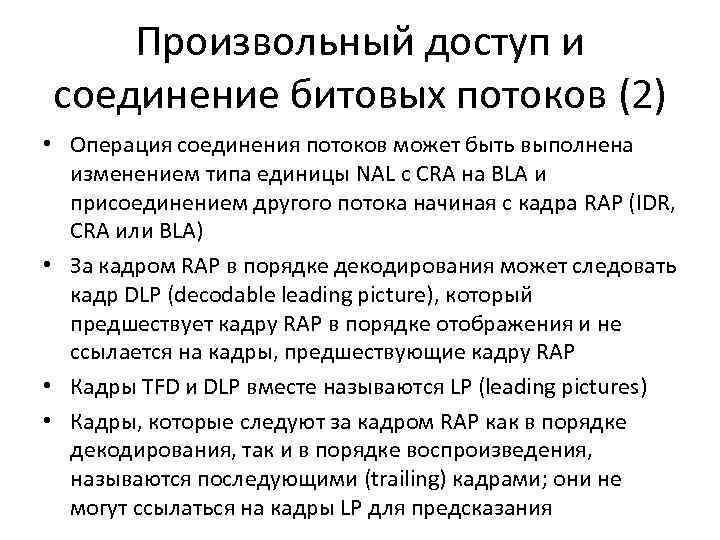 Произвольный доступ и соединение битовых потоков (2)

• Операция соединения потоков может быть выполнена изменением типа единицы NAL с CRA на BLA и присоединением другого потока начиная с кадра RAP (IDR, CRA или BLA)
• За кадром RAP в порядке декодирования может следовать кадр DLP (decodable leading picture), который предшествует кадру RAP в порядке отображения и не ссылается на кадры, предшествующие кадру RAP
• Кадры TFD и DLP вместе называются LP (leading pictures)
• Кадры, которые следуют за кадром RAP как в порядке декодирования, так и в порядке воспроизведения, называются последующими (trailing) кадрами; они не могут ссылаться на кадры LP для предсказания